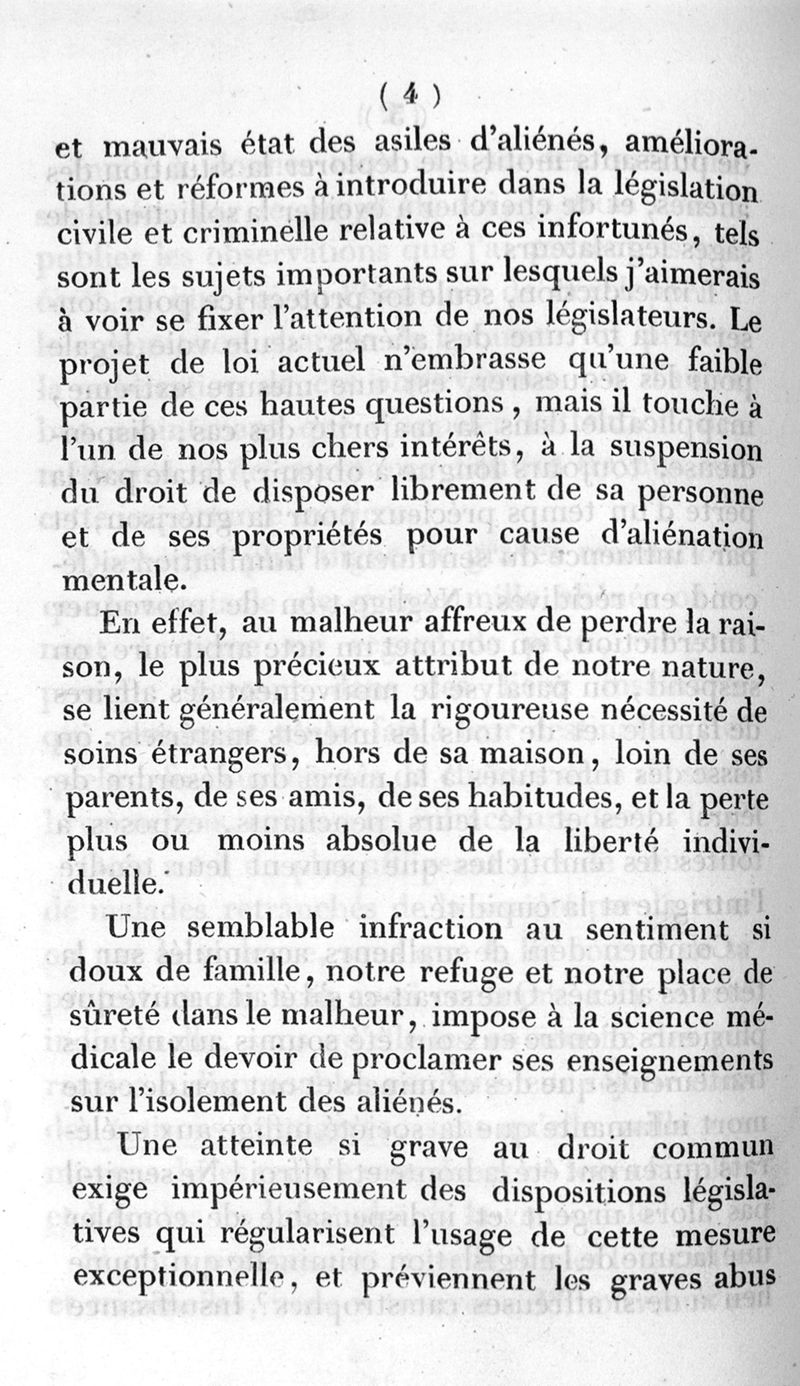 ( 4 )

et mauvais état des asiles d'aliénés, améliorations et réformes à introduire dans la législation civile et criminelle relative à ces infortunés, tels sont les sujets importants sur lesquels j'aimerais à voir se fixer l'attention de nos législateurs. Le projet de loi actuel n'embrasse qu'une faible partie de ces hautes questions, mais il touche à l'un de nos plus chers intérêts, à la suspension du droit de disposer librement de sa personne et de ses propriétés pour cause d'aliénation mentale.

En effet, au malheur affreux de perdre la raison, le plus précieux attribut de notre nature, se lient généralement la rigoureuse nécessité de soins étrangers, hors de sa maison, loin de ses parents, de ses amis, de ses habitudes, et la perte plus ou moins absolue de la liberté individuelle.

Une semblable infraction au sentiment si doux de famille, notre refuge et notre place de sûreté dans le malheur, impose à la science médicale le devoir de proclamer ses enseignements sur l'isolement des aliénés.

Une atteinte si grave au droit commun exige impérieusement des dispositions législatives qui régularisent l'usage de cette mesure exceptionnelle, et préviennent les graves abus